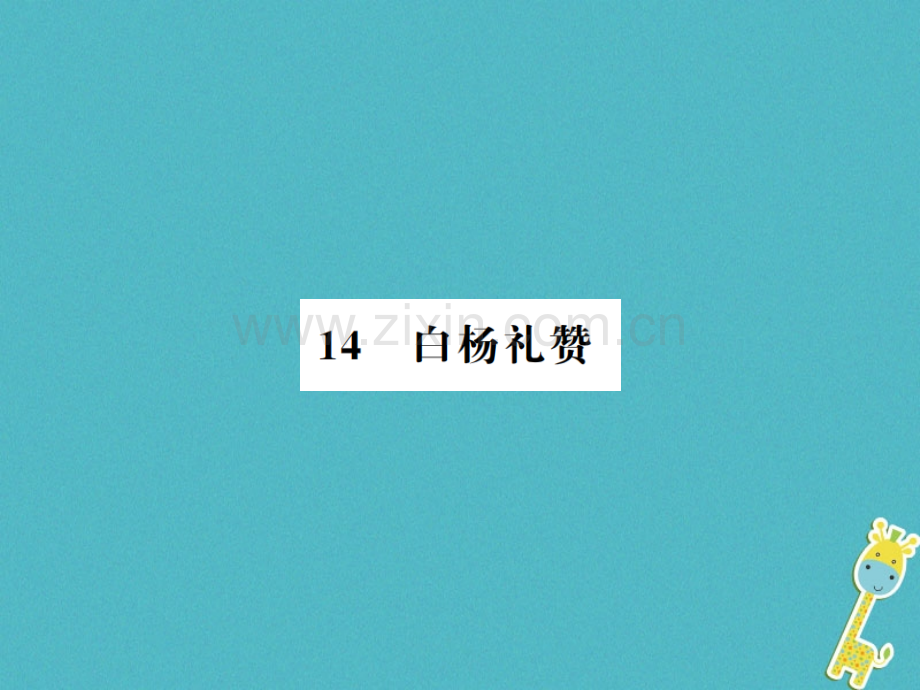 www.zixin.com.cn

14 白杨礼赞